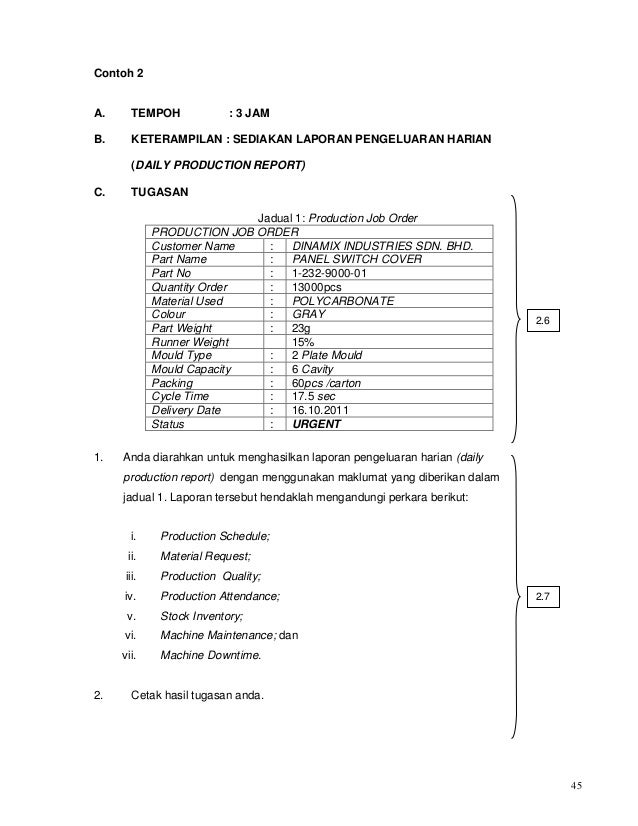 Contoh 2

A. TEMPOH : 3 JAM

B. KETERAMPILAN : SEDIAKAN LAPORAN PENGELUARAN HARIAN

(DAILY PRODUCTION REPORT)

C. TUGASAN

Jadual 1: Production Job Order

| PRODUCTION JOB ORDER | | |
|---|---|---|
| Customer Name | : | DINAMIX INDUSTRIES SDN. BHD. |
| Part Name | : | PANEL SWITCH COVER |
| Part No | : | 1-232-9000-01 |
| Quantity Order | : | 13000pcs |
| Material Used | : | POLYCARBONATE |
| Colour | : | GRAY |
| Part Weight | : | 23g |
| Runner Weight | | 15% |
| Mould Type | : | 2 Plate Mould |
| Mould Capacity | : | 6 Cavity |
| Packing | : | 60pcs /carton |
| Cycle Time | : | 17.5 sec |
| Delivery Date | : | 16.10.2011 |
| Status | : | URGENT |

2.6

1. Anda diarahkan untuk menghasilkan laporan pengeluaran harian (daily production report) dengan menggunakan maklumat yang diberikan dalam jadual 1. Laporan tersebut hendaklah mengandungi perkara berikut:

i. Production Schedule;
ii. Material Request;
iii. Production Quality;
iv. Production Attendance;
v. Stock Inventory;
vi. Machine Maintenance; dan
vii. Machine Downtime.

2.7

2. Cetak hasil tugasan anda.

45